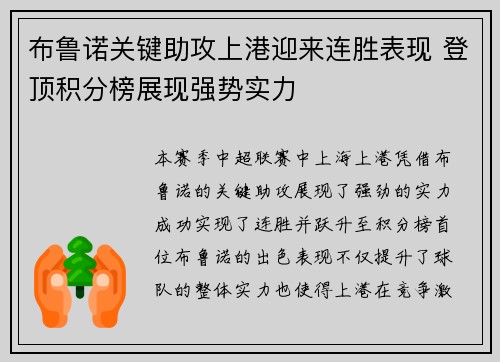 布鲁诺关键助攻上港迎来连胜表现 登顶积分榜展现强势实力

本赛季中超联赛中上海上港凭借布鲁诺的关键助攻展现了强劲的实力成功实现了连胜并跃升至积分榜首位布鲁诺的出色表现不仅提升了球队的整体实力也使得上港在竞争激